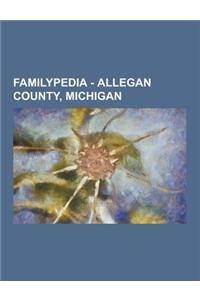 FAMILYPEDIA - ALLEGAN COUNTY, MICHIGAN